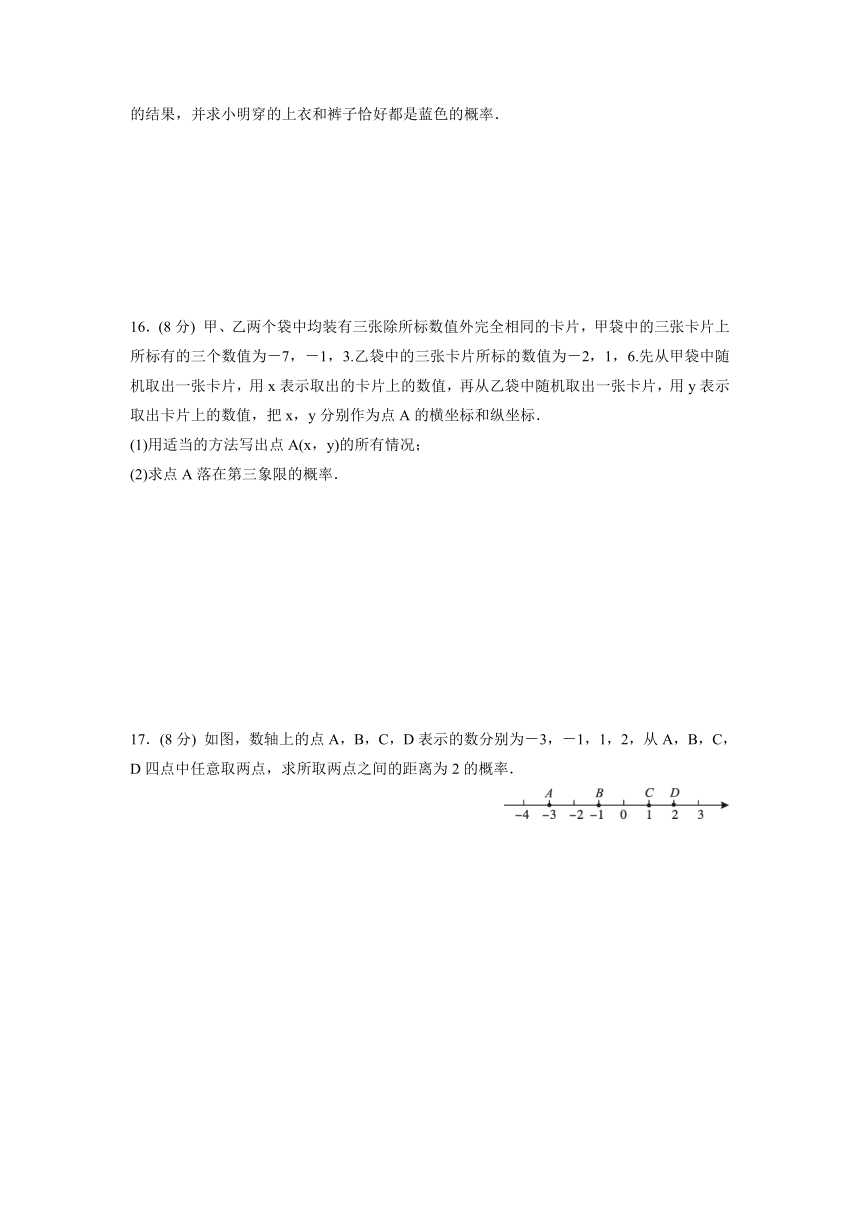 的结果，并求小明穿的上衣和裤子恰好都是蓝色的概率．

16. (8 分) 甲、乙两个袋中均装有三张除所标数值外完全相同的卡片，甲袋中的三张卡片上所标有的三个数值为－7，－1，3.乙袋中的三张卡片所标的数值为－2，1，6.先从甲袋中随机取出一张卡片，用 x 表示取出的卡片上的数值，再从乙袋中随机取出一张卡片，用 y 表示取出卡片上的数值，把 x，y 分别作为点 A 的横坐标和纵坐标．
(1)用适当的方法写出点 A(x，y)的所有情况；
(2)求点 A 落在第三象限的概率．

17. (8 分) 如图，数轴上的点 A，B，C，D 表示的数分别为－3，－1，1，2，从 A，B，C，D 四点中任意取两点，求所取两点之间的距离为 2 的概率．

A B C D
−4 −3 −2 −1 0 1 2 3